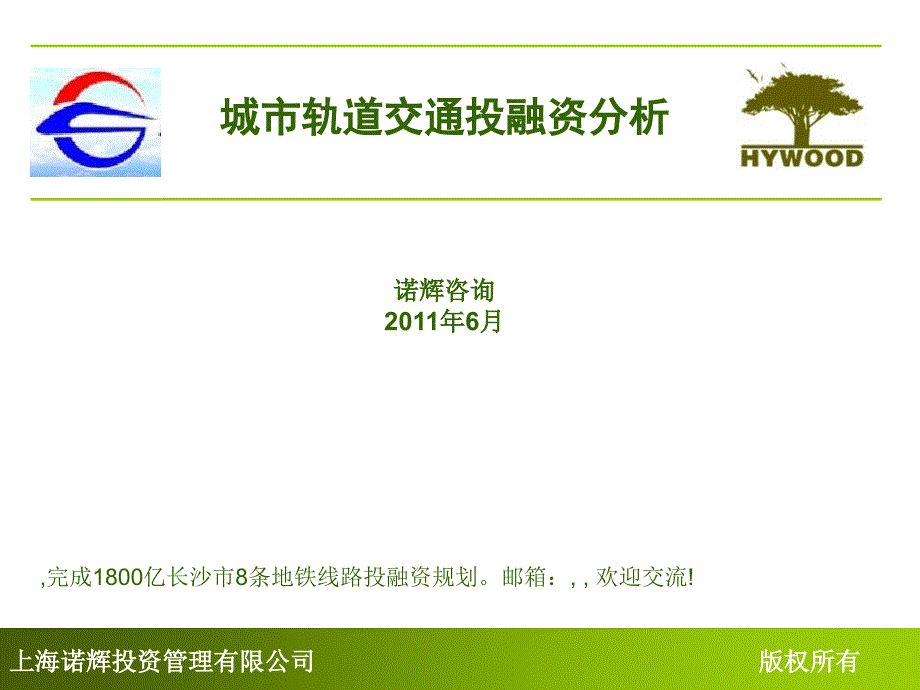 城市轨道交通投融资分析

HYWOOD

诺辉咨询
2011年6月

,完成1800亿长沙市8条地铁线路投融资规划。邮箱：, , 欢迎交流!

上海诺辉投资管理有限公司

版权所有